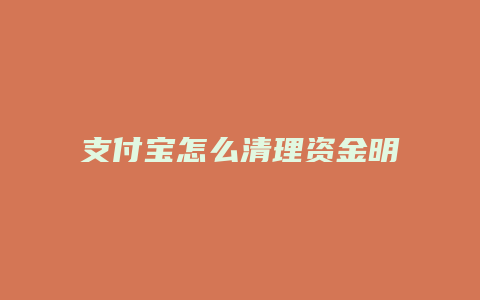 支付宝怎么清理资金明